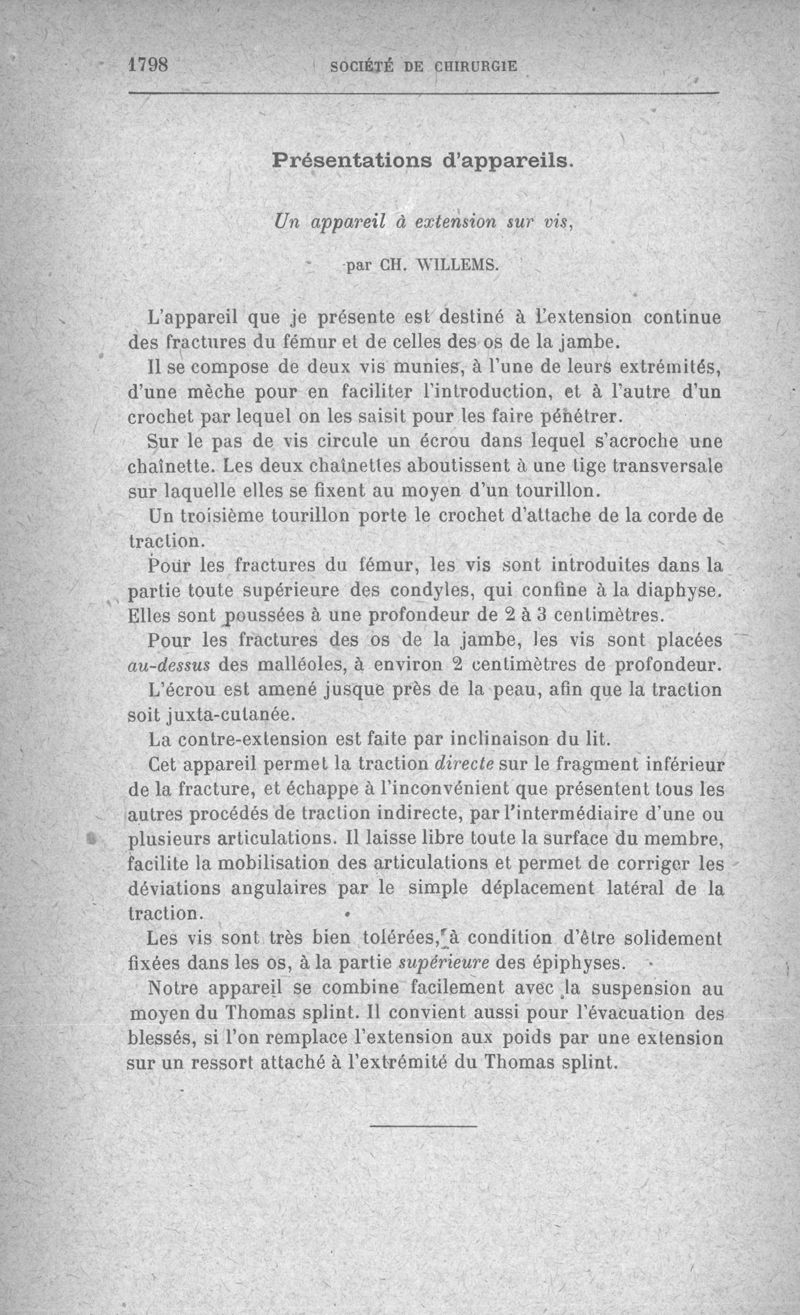 1798 SOCIÉTÉ DE CHIRURGIE

Présentations d'appareils.

Un appareil à extension sur vis,

par CH. WILLEMS.

L'appareil que je présente est destiné à l'extension continue des fractures du fémur et de celles des os de la jambe.

Il se compose de deux vis munies, à l'une de leurs extrémités, d'une mèche pour en faciliter l'introduction, et à l'autre d'un crochet par lequel on les saisit pour les faire pénétrer.

Sur le pas de vis circule un écrou dans lequel s'acroche une chaînette. Les deux chaînettes aboutissent à une tige transversale sur laquelle elles se fixent au moyen d'un tourillon.

Un troisième tourillon porte le crochet d'attache de la corde de traction.

Pour les fractures du fémur, les vis sont introduites dans la partie toute supérieure des condyles, qui confine à la diaphyse. Elles sont poussées à une profondeur de 2 à 3 centimètres.

Pour les fractures des os de la jambe, les vis sont placées au-dessus des malléoles, à environ 2 centimètres de profondeur.

L'écrou est amené jusque près de la peau, afin que la traction soit juxta-cutanée.

La contre-extension est faite par inclinaison du lit.

Cet appareil permet la traction directe sur le fragment inférieur de la fracture, et échappe à l'inconvénient que présentent tous les autres procédés de traction indirecte, par l'intermédiaire d'une ou plusieurs articulations. Il laisse libre toute la surface du membre, facilite la mobilisation des articulations et permet de corriger les déviations angulaires par le simple déplacement latéral de la traction.

Les vis sont très bien tolérées, à condition d'être solidement fixées dans les os, à la partie supérieure des épiphyses.

Notre appareil se combine facilement avec la suspension au moyen du Thomas splint. Il convient aussi pour l'évacuation des blessés, si l'on remplace l'extension aux poids par une extension sur un ressort attaché à l'extrémité du Thomas splint.